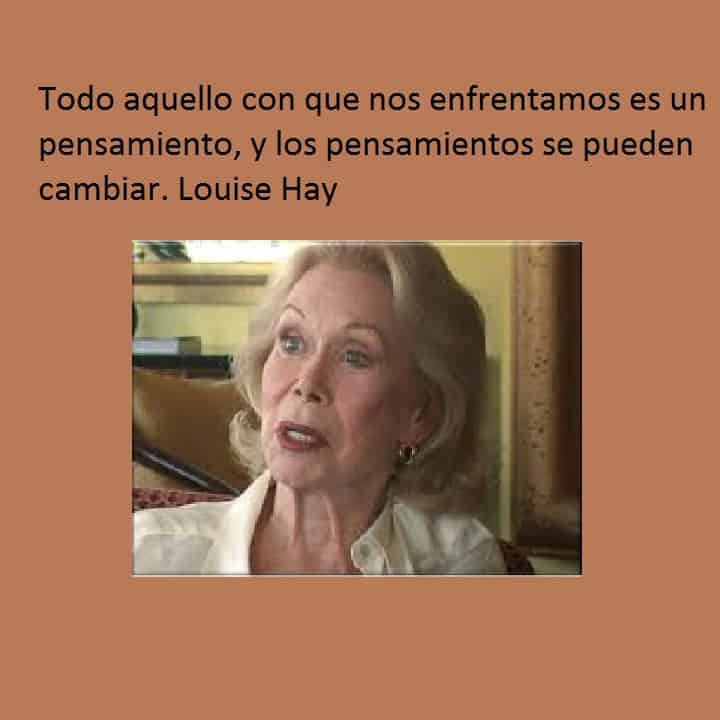 Todo aquello con que nos enfrentamos es un pensamiento, y los pensamientos se pueden cambiar. Louise Hay